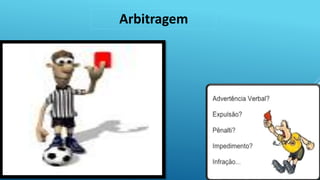 Arbitragem

Advertência Verbal?

Expulsão?

Pênalti?

Impedimento?

Infração...